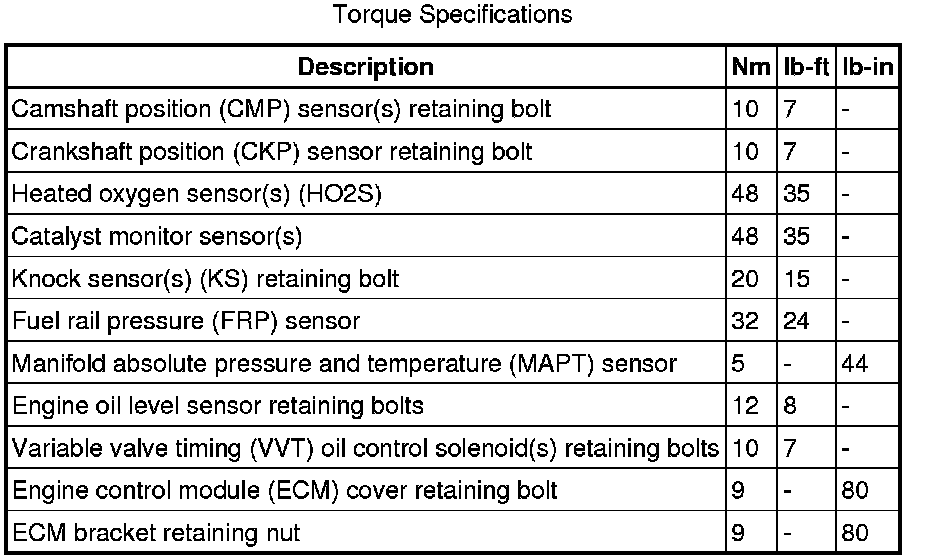 Torque Specifications

| Description | Nm | lb-ft | lb-in |
|---|---|---|---|
| Camshaft position (CMP) sensor(s) retaining bolt | 10 | 7 | - |
| Crankshaft position (CKP) sensor retaining bolt | 10 | 7 | - |
| Heated oxygen sensor(s) (HO2S) | 48 | 35 | - |
| Catalyst monitor sensor(s) | 48 | 35 | - |
| Knock sensor(s) (KS) retaining bolt | 20 | 15 | - |
| Fuel rail pressure (FRP) sensor | 32 | 24 | - |
| Manifold absolute pressure and temperature (MAPT) sensor | 5 | - | 44 |
| Engine oil level sensor retaining bolts | 12 | 8 | - |
| Variable valve timing (VVT) oil control solenoid(s) retaining bolts | 10 | 7 | - |
| Engine control module (ECM) cover retaining bolt | 9 | - | 80 |
| ECM bracket retaining nut | 9 | - | 80 |